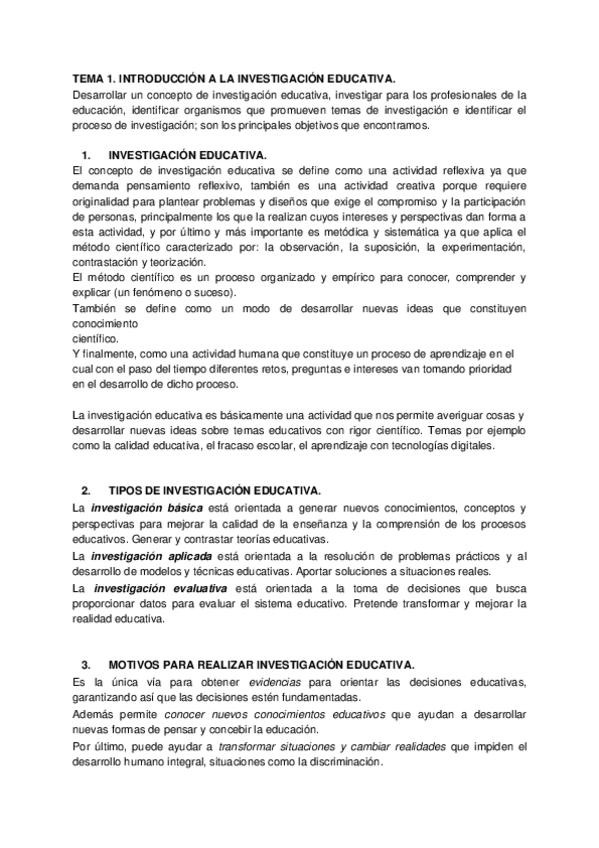 TEMA 1. INTRODUCCIÓN A LA INVESTIGACIÓN EDUCATIVA.
Desarrollar un concepto de investigación educativa, investigar para los profesionales de la educación, identificar organismos que promueven temas de investigación e identificar el proceso de investigación; son los principales objetivos que encontramos.

1. INVESTIGACIÓN EDUCATIVA.
El concepto de investigación educativa se define como una actividad reflexiva ya que demanda pensamiento reflexivo, también es una actividad creativa porque requiere originalidad para plantear problemas y diseños que exige el compromiso y la participación de personas, principalmente los que la realizan cuyos intereses y perspectivas dan forma a esta actividad, y por último y más importante es metódica y sistemática ya que aplica el método científico caracterizado por: la observación, la suposición, la experimentación, contrastación y teorización.
El método científico es un proceso organizado y empírico para conocer, comprender y explicar (un fenómeno o suceso).
También se define como un modo de desarrollar nuevas ideas que constituyen conocimiento
científico.
Y finalmente, como una actividad humana que constituye un proceso de aprendizaje en el cual con el paso del tiempo diferentes retos, preguntas e intereses van tomando prioridad en el desarrollo de dicho proceso.

La investigación educativa es básicamente una actividad que nos permite averiguar cosas y desarrollar nuevas ideas sobre temas educativos con rigor científico. Temas por ejemplo como la calidad educativa, el fracaso escolar, el aprendizaje con tecnologías digitales.

2. TIPOS DE INVESTIGACIÓN EDUCATIVA.
La investigación básica está orientada a generar nuevos conocimientos, conceptos y perspectivas para mejorar la calidad de la enseñanza y la comprensión de los procesos educativos. Generar y contrastar teorías educativas.
La investigación aplicada está orientada a la resolución de problemas prácticos y al desarrollo de modelos y técnicas educativas. Aportar soluciones a situaciones reales.
La investigación evaluativa está orientada a la toma de decisiones que busca proporcionar datos para evaluar el sistema educativo. Pretende transformar y mejorar la realidad educativa.

3. MOTIVOS PARA REALIZAR INVESTIGACIÓN EDUCATIVA.
Es la única vía para obtener evidencias para orientar las decisiones educativas, garantizando así que las decisiones estén fundamentadas.
Además permite conocer nuevos conocimientos educativos que ayudan a desarrollar nuevas formas de pensar y concebir la educación.
Por último, puede ayudar a transformar situaciones y cambiar realidades que impiden el desarrollo humano integral, situaciones como la discriminación.